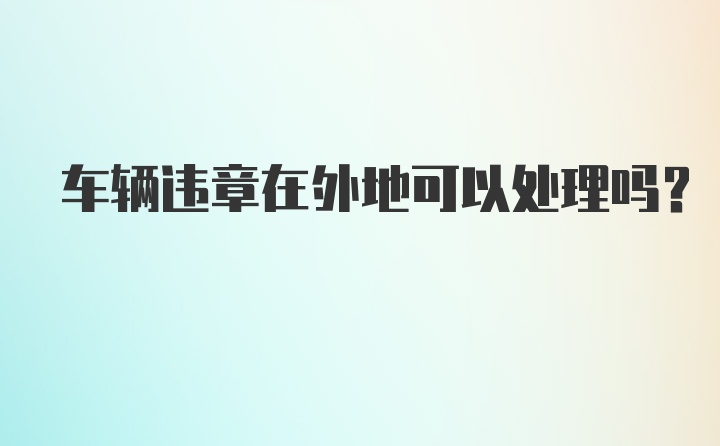 车辆违章在外地可以处理吗?